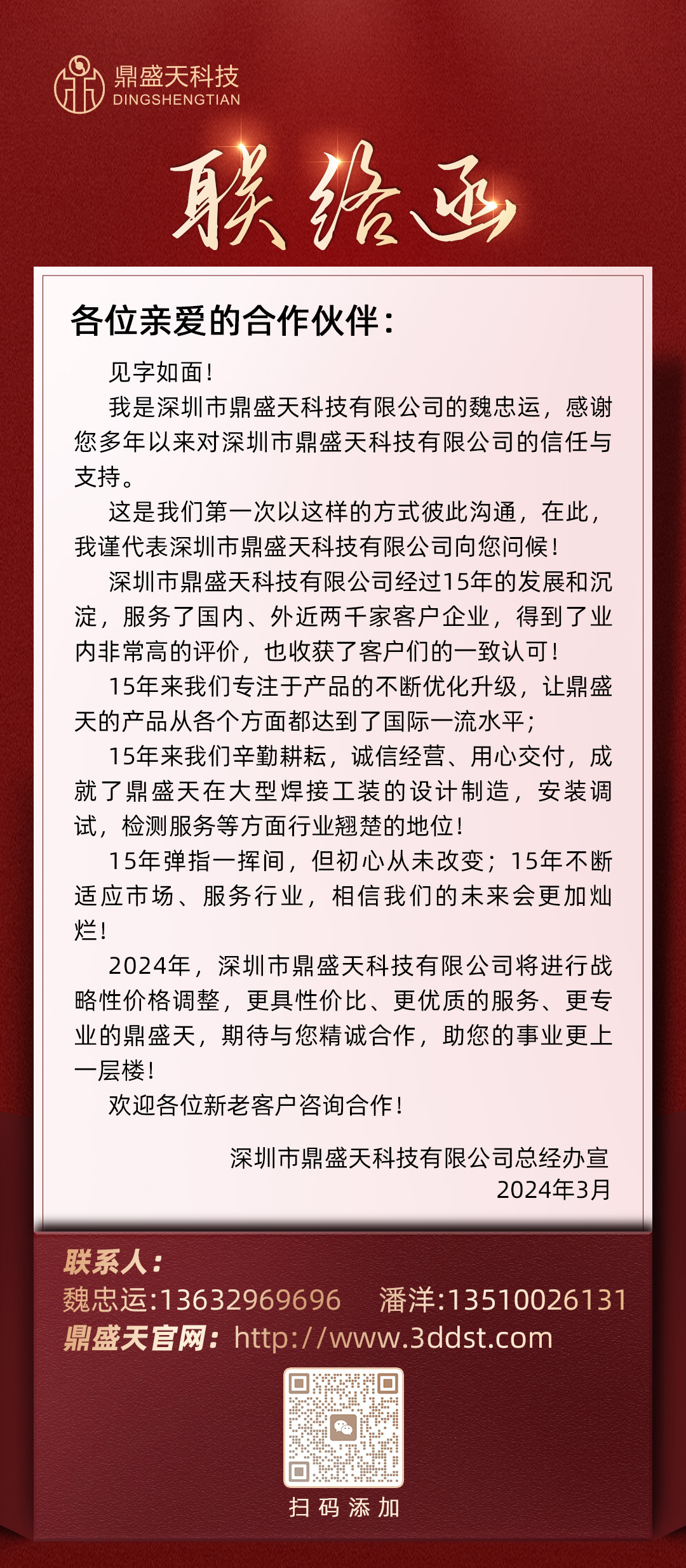 鼎盛天科技
DINGSHENGTIAN

联络函

各位亲爱的合作伙伴：

见字如面！

我是深圳市鼎盛天科技有限公司的魏忠运，感谢您多年以来对深圳市鼎盛天科技有限公司的信任与支持。

这是我们第一次以这样的方式彼此沟通，在此，我谨代表深圳市鼎盛天科技有限公司向您问候！

深圳市鼎盛天科技有限公司经过15年的发展和沉淀，服务了国内、外近两千家客户企业，得到了业内非常高的评价，也收获了客户们的一致认可！

15年来我们专注于产品的不断优化升级，让鼎盛天的产品从各个方面都达到了国际一流水平；

15年来我们辛勤耕耘，诚信经营、用心交付，成就了鼎盛天在大型焊接工装的设计制造，安装调试，检测服务等方面行业翘楚的地位！

15年弹指一挥间，但初心从未改变；15年不断适应市场、服务行业，相信我们的未来会更加灿烂！

2024年，深圳市鼎盛天科技有限公司将进行战略性价格调整，更具性价比、更优质的服务、更专业的鼎盛天，期待与您精诚合作，助您的事业更上一层楼！

欢迎各位新老客户咨询合作！

深圳市鼎盛天科技有限公司总经办宣
2024年3月

联系人：
魏忠运:13632969696　潘洋:13510026131
鼎盛天官网：http://www.3ddst.com

扫码添加